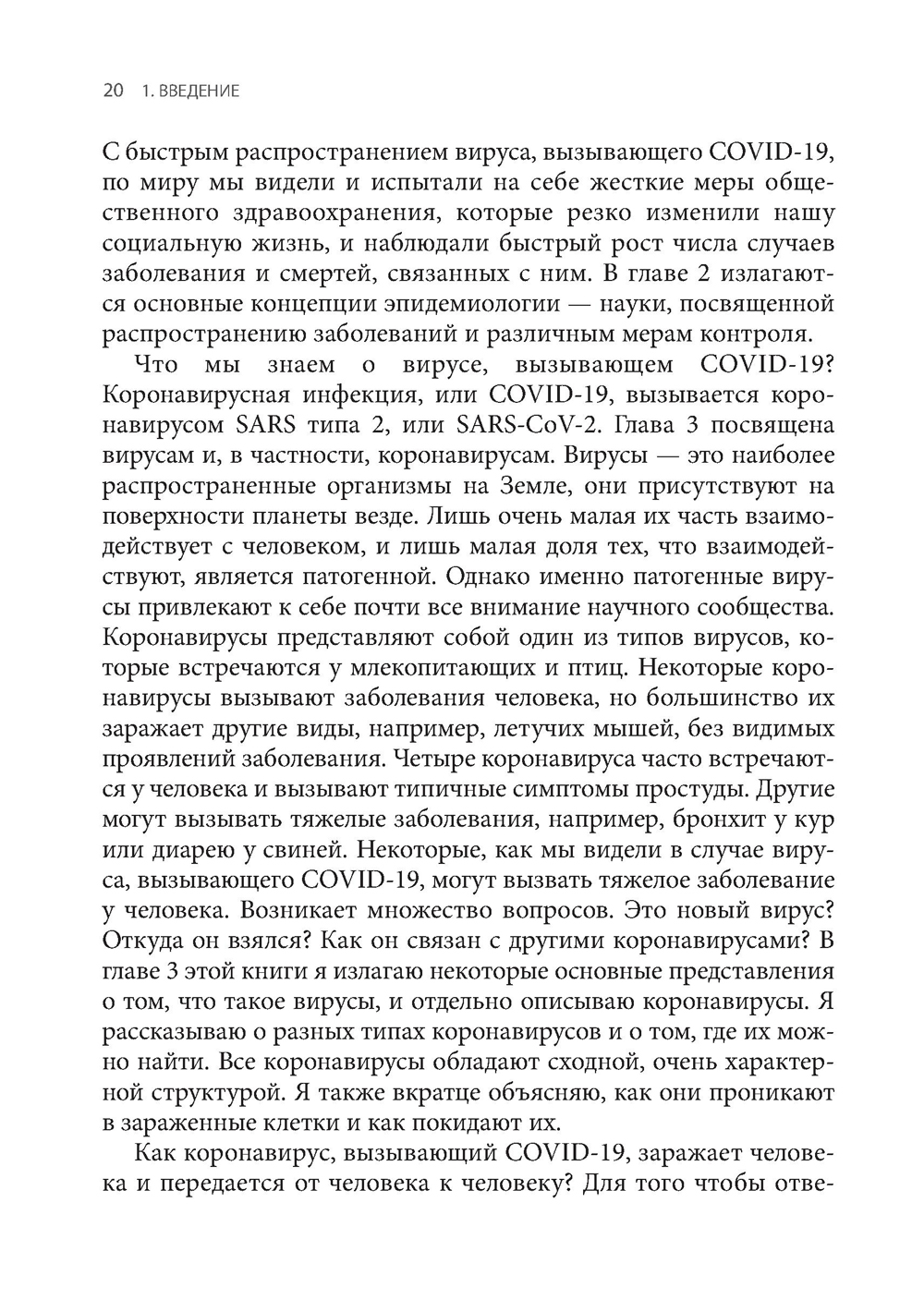 20 1. ВВЕДЕНИЕ

С быстрым распространением вируса, вызывающего COVID-19, по миру мы видели и испытали на себе жесткие меры общественного здравоохранения, которые резко изменили нашу социальную жизнь, и наблюдали быстрый рост числа случаев заболевания и смертей, связанных с ним. В главе 2 излагаются основные концепции эпидемиологии — науки, посвященной распространению заболеваний и различным мерам контроля.

Что мы знаем о вирусе, вызывающем COVID-19? Коронавирусная инфекция, или COVID-19, вызывается коронавирусом SARS типа 2, или SARS-CoV-2. Глава 3 посвящена вирусам и, в частности, коронавирусам. Вирусы — это наиболее распространенные организмы на Земле, они присутствуют на поверхности планеты везде. Лишь очень малая их часть взаимодействует с человеком, и лишь малая доля тех, что взаимодействуют, является патогенной. Однако именно патогенные вирусы привлекают к себе почти все внимание научного сообщества. Коронавирусы представляют собой один из типов вирусов, которые встречаются у млекопитающих и птиц. Некоторые коронавирусы вызывают заболевания человека, но большинство их заражает другие виды, например, летучих мышей, без видимых проявлений заболевания. Четыре коронавируса часто встречаются у человека и вызывают типичные симптомы простуды. Другие могут вызывать тяжелые заболевания, например, бронхит у кур или диарею у свиней. Некоторые, как мы видели в случае вируса, вызывающего COVID-19, могут вызвать тяжелое заболевание у человека. Возникает множество вопросов. Это новый вирус? Откуда он взялся? Как он связан с другими коронавирусами? В главе 3 этой книги я излагаю некоторые основные представления о том, что такое вирусы, и отдельно описываю коронавирусы. Я рассказываю о разных типах коронавирусов и о том, где их можно найти. Все коронавирусы обладают сходной, очень характерной структурой. Я также вкратце объясняю, как они проникают в зараженные клетки и как покидают их.

Как коронавирус, вызывающий COVID-19, заражает человека и передается от человека к человеку? Для того чтобы отве-